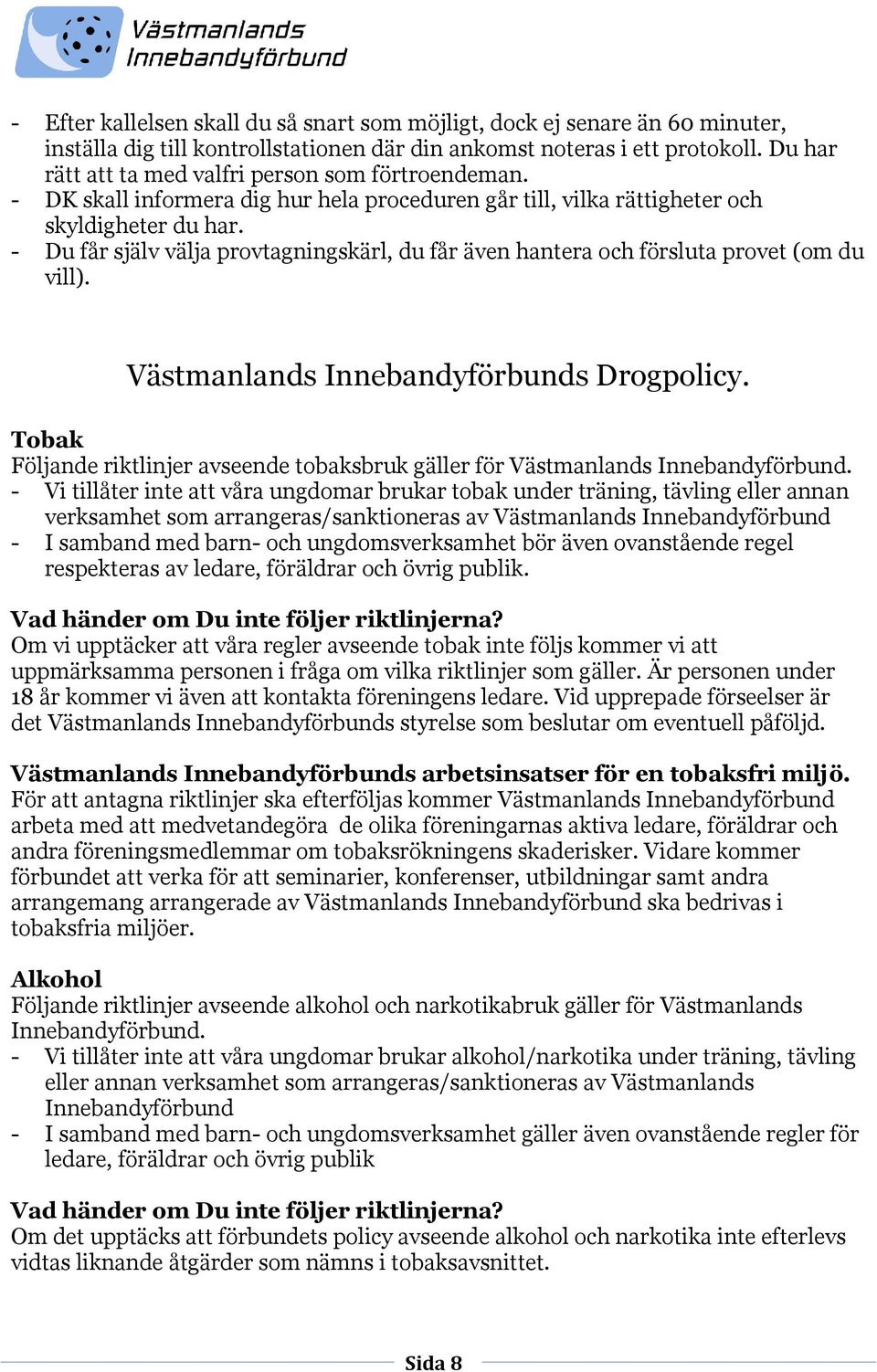 Västmanlands Innebandyförbund

- Efter kallelsen skall du så snart som möjligt, dock ej senare än 60 minuter, inställa dig till kontrollstationen där din ankomst noteras i ett protokoll. Du har rätt att ta med valfri person som förtroendeman.
- DK skall informera dig hur hela proceduren går till, vilka rättigheter och skyldigheter du har.
- Du får själv välja provtagningskärl, du får även hantera och försluta provet (om du vill).

Västmanlands Innebandyförbunds Drogpolicy.

Tobak
Följande riktlinjer avseende tobaksbruk gäller för Västmanlands Innebandyförbund.
- Vi tillåter inte att våra ungdomar brukar tobak under träning, tävling eller annan verksamhet som arrangeras/sanktioneras av Västmanlands Innebandyförbund
- I samband med barn- och ungdomsverksamhet bör även ovanstående regel respekteras av ledare, föräldrar och övrig publik.

Vad händer om Du inte följer riktlinjerna?
Om vi upptäcker att våra regler avseende tobak inte följs kommer vi att uppmärksamma personen i fråga om vilka riktlinjer som gäller. Är personen under 18 år kommer vi även att kontakta föreningens ledare. Vid upprepade förseelser är det Västmanlands Innebandyförbunds styrelse som beslutar om eventuell påföljd.

Västmanlands Innebandyförbunds arbetsinsatser för en tobaksfri miljö.
För att antagna riktlinjer ska efterföljas kommer Västmanlands Innebandyförbund arbeta med att medvetandegöra de olika föreningarnas aktiva ledare, föräldrar och andra föreningsmedlemmar om tobaksrökningens skaderisker. Vidare kommer förbundet att verka för att seminarier, konferenser, utbildningar samt andra arrangemang arrangerade av Västmanlands Innebandyförbund ska bedrivas i tobaksfria miljöer.

Alkohol
Följande riktlinjer avseende alkohol och narkotikabruk gäller för Västmanlands Innebandyförbund.
- Vi tillåter inte att våra ungdomar brukar alkohol/narkotika under träning, tävling eller annan verksamhet som arrangeras/sanktioneras av Västmanlands Innebandyförbund
- I samband med barn- och ungdomsverksamhet gäller även ovanstående regler för ledare, föräldrar och övrig publik

Vad händer om Du inte följer riktlinjerna?
Om det upptäcks att förbundets policy avseende alkohol och narkotika inte efterlevs vidtas liknande åtgärder som nämns i tobaksavsnittet.

Sida 8